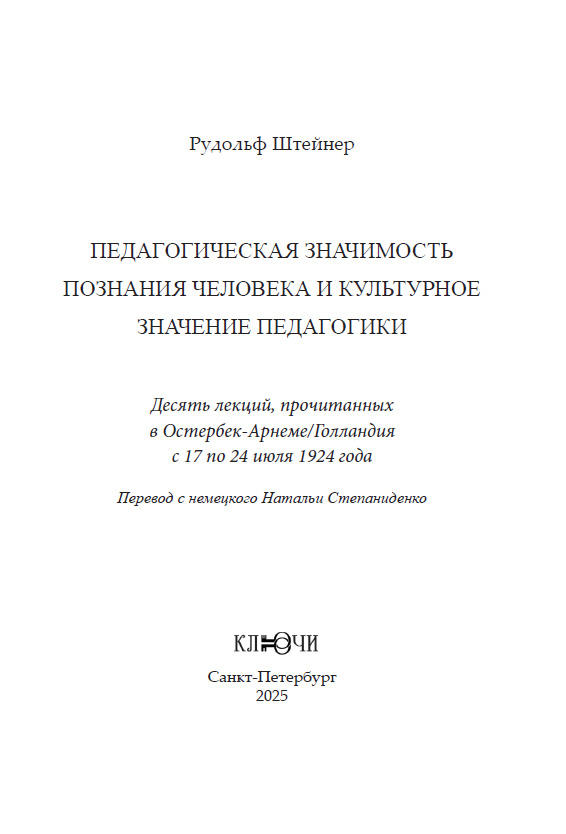 Рудольф Штейнер

ПЕДАГОГИЧЕСКАЯ ЗНАЧИМОСТЬ ПОЗНАНИЯ ЧЕЛОВЕКА И КУЛЬТУРНОЕ ЗНАЧЕНИЕ ПЕДАГОГИКИ

Десять лекций, прочитанных в Остербек-Арнеме/Голландия с 17 по 24 июля 1924 года

Перевод с немецкого Натальи Степаниденко

КЛЮЧИ

Санкт-Петербург
2025